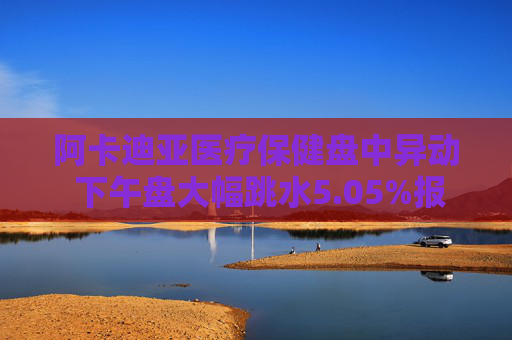 阿卡迪亚医疗保健盘中异动
下午盘大幅跳水5.05%报